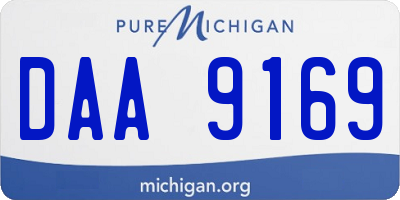 PURE MICHIGAN

DAA 9169

michigan.org